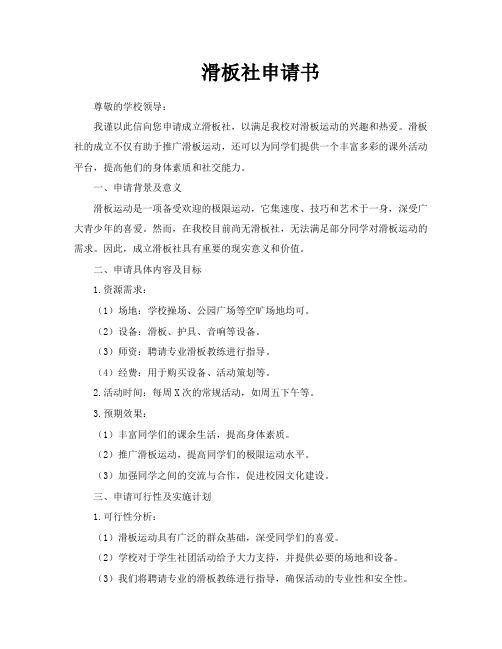 滑板社申请书

尊敬的学校领导：

我谨以此信向您申请成立滑板社，以满足我校对滑板运动的兴趣和热爱。滑板社的成立不仅有助于推广滑板运动，还可以为同学们提供一个丰富多彩的课外活动平台，提高他们的身体素质和社交能力。

一、申请背景及意义

滑板运动是一项备受欢迎的极限运动，它集速度、技巧和艺术于一身，深受广大青少年的喜爱。然而，在我校目前尚无滑板社，无法满足部分同学对滑板运动的需求。因此，成立滑板社具有重要的现实意义和价值。

二、申请具体内容及目标

1.资源需求：

（1）场地：学校操场、公园广场等空旷场地均可。

（2）设备：滑板、护具、音响等设备。

（3）师资：聘请专业滑板教练进行指导。

（4）经费：用于购买设备、活动策划等。

2.活动时间：每周X次的常规活动，如周五下午等。

3.预期效果：

（1）丰富同学们的课余生活，提高身体素质。

（2）推广滑板运动，提高同学们的极限运动水平。

（3）加强同学之间的交流与合作，促进校园文化建设。

三、申请可行性及实施计划

1.可行性分析：

（1）滑板运动具有广泛的群众基础，深受同学们的喜爱。

（2）学校对于学生社团活动给予大力支持，并提供必要的场地和设备。

（3）我们将聘请专业的滑板教练进行指导，确保活动的专业性和安全性。